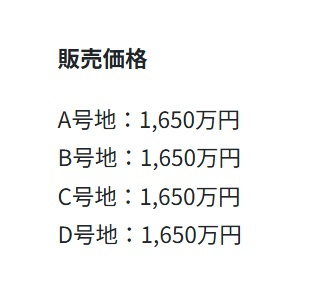 販売価格

A号地：1,650万円
B号地：1,650万円
C号地：1,650万円
D号地：1,650万円